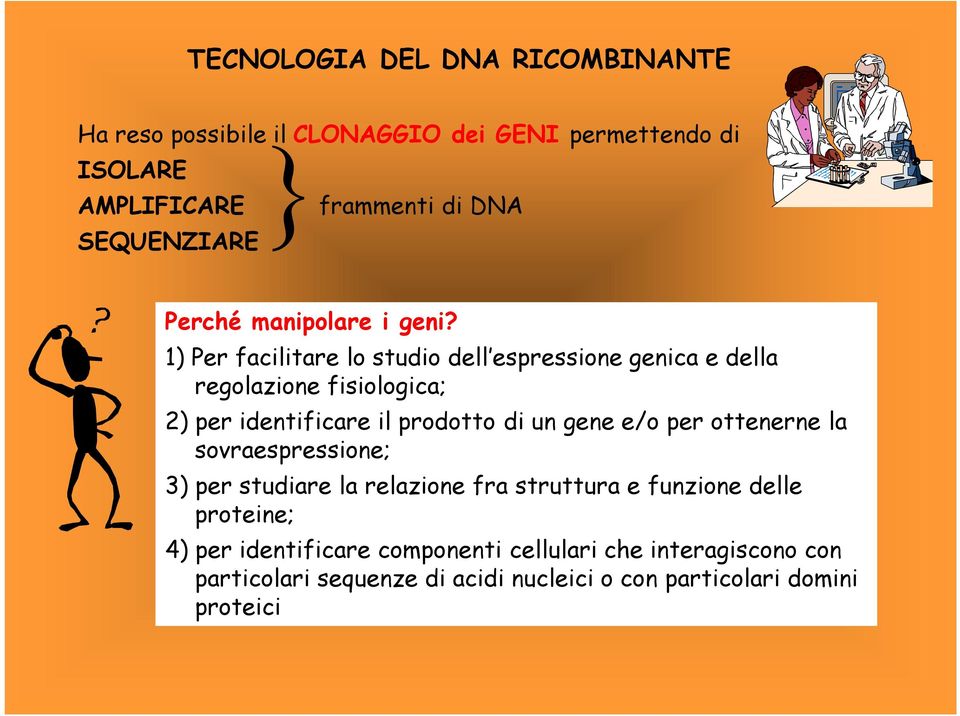 TECNOLOGIA DEL DNA RICOMBINANTE

Ha reso possibile il CLONAGGIO dei GENI permettendo di
ISOLARE
AMPLIFICARE
SEQUENZIARE
frammenti di DNA

?

Perché manipolare i geni?

1) Per facilitare lo studio dell'espressione genica e della regolazione fisiologica;

2) per identificare il prodotto di un gene e/o per ottenerne la sovraespressione;

3) per studiare la relazione fra struttura e funzione delle proteine;

4) per identificare componenti cellulari che interagiscono con particolari sequenze di acidi nucleici o con particolari domini proteici